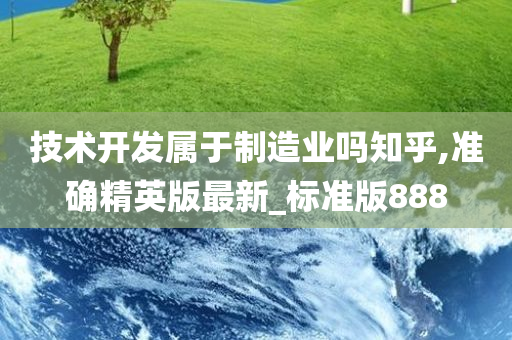 技术开发属于制造业吗知乎,准确精英版最新_标准版888